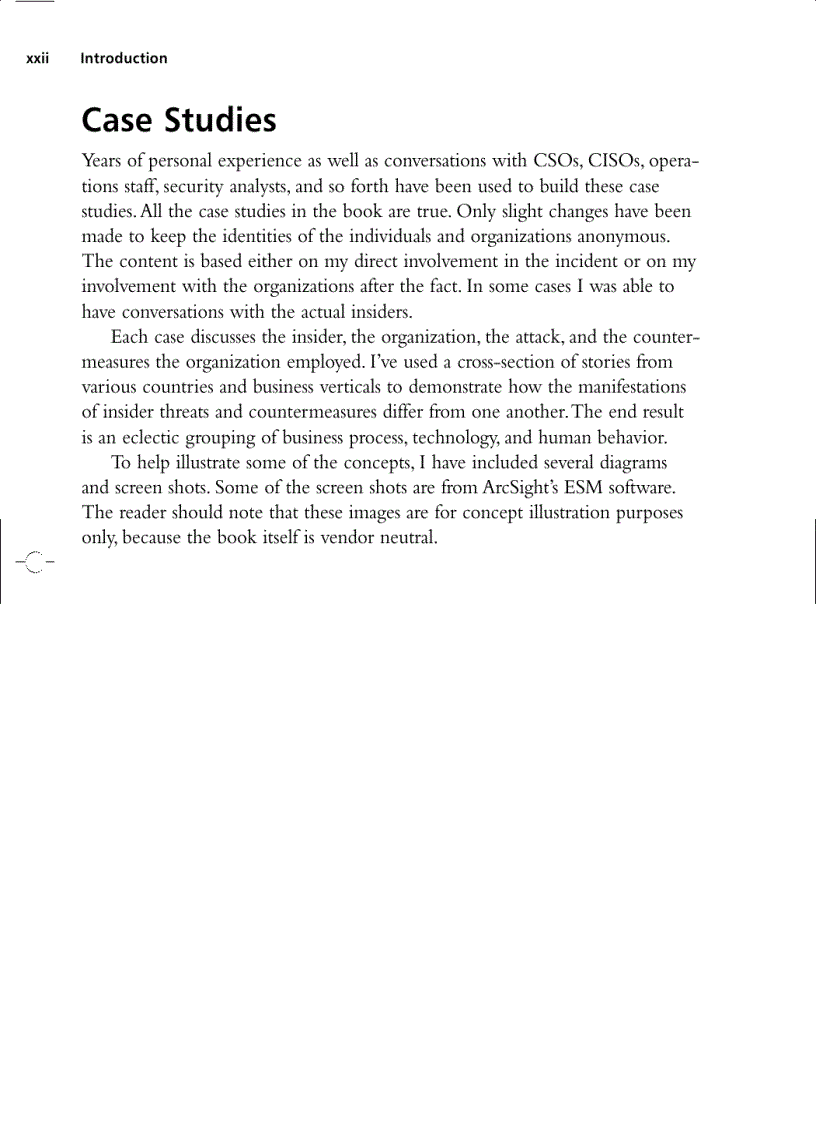 xxii Introduction

Case Studies

Years of personal experience as well as conversations with CSOs, CISOs, operations staff, security analysts, and so forth have been used to build these case studies. All the case studies in the book are true. Only slight changes have been made to keep the identities of the individuals and organizations anonymous. The content is based either on my direct involvement in the incident or on my involvement with the organizations after the fact. In some cases I was able to have conversations with the actual insiders.

Each case discusses the insider, the organization, the attack, and the countermeasures the organization employed. I've used a cross-section of stories from various countries and business verticals to demonstrate how the manifestations of insider threats and countermeasures differ from one another. The end result is an eclectic grouping of business process, technology, and human behavior.

To help illustrate some of the concepts, I have included several diagrams and screen shots. Some of the screen shots are from ArcSight's ESM software. The reader should note that these images are for concept illustration purposes only, because the book itself is vendor neutral.